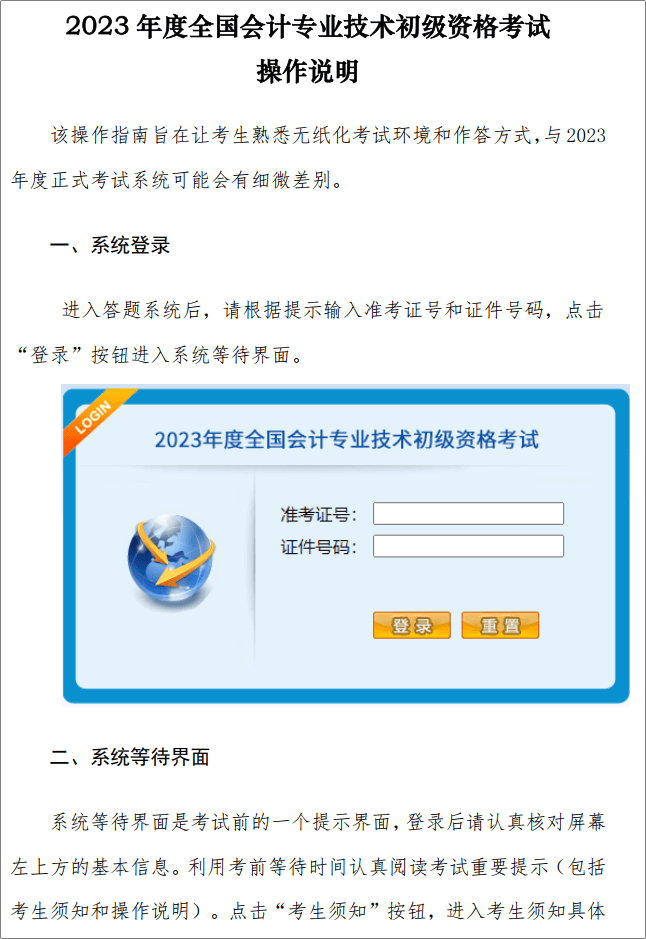 2023 年度全国会计专业技术初级资格考试
操作说明

该操作指南旨在让考生熟悉无纸化考试环境和作答方式，与 2023 年度正式考试系统可能会有细微差别。

一、系统登录

进入答题系统后，请根据提示输入准考证号和证件号码，点击“登录”按钮进入系统等待界面。

LOGIN

2023年度全国会计专业技术初级资格考试

准考证号：
证件号码：

登录 重置

二、系统等待界面

系统等待界面是考试前的一个提示界面，登录后请认真核对屏幕左上方的基本信息。利用考前等待时间认真阅读考试重要提示（包括考生须知和操作说明）。点击“考生须知”按钮，进入考生须知具体